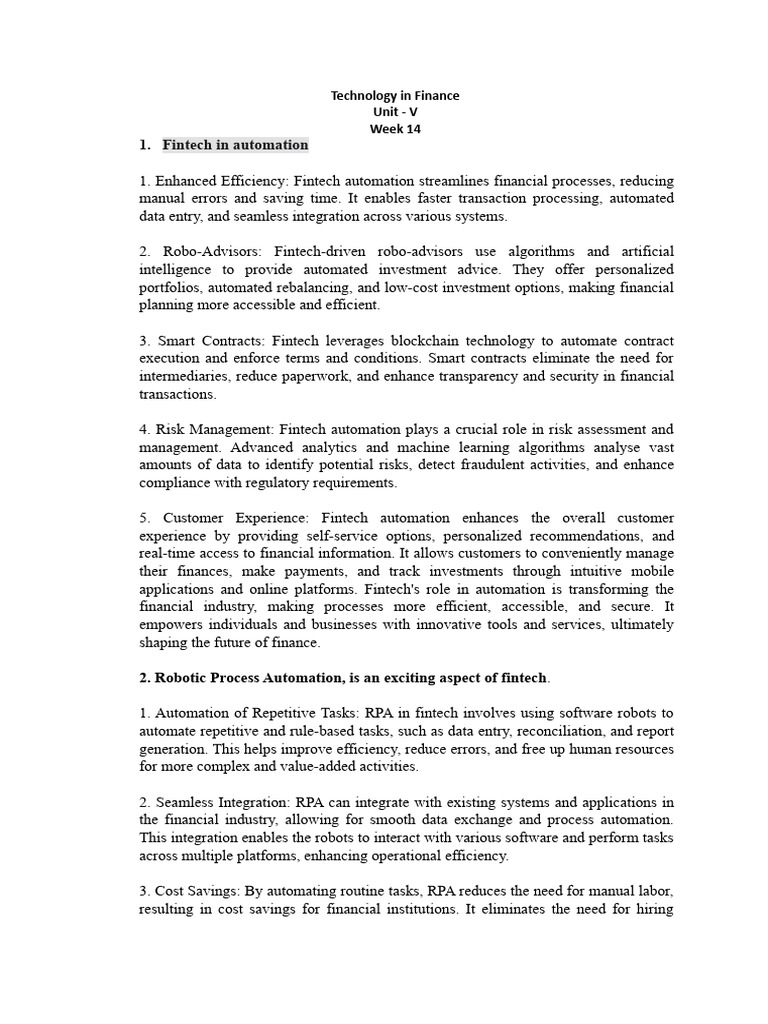 Technology in Finance
Unit - V
Week 14

1. Fintech in automation

1. Enhanced Efficiency: Fintech automation streamlines financial processes, reducing manual errors and saving time. It enables faster transaction processing, automated data entry, and seamless integration across various systems.

2. Robo-Advisors: Fintech-driven robo-advisors use algorithms and artificial intelligence to provide automated investment advice. They offer personalized portfolios, automated rebalancing, and low-cost investment options, making financial planning more accessible and efficient.

3. Smart Contracts: Fintech leverages blockchain technology to automate contract execution and enforce terms and conditions. Smart contracts eliminate the need for intermediaries, reduce paperwork, and enhance transparency and security in financial transactions.

4. Risk Management: Fintech automation plays a crucial role in risk assessment and management. Advanced analytics and machine learning algorithms analyse vast amounts of data to identify potential risks, detect fraudulent activities, and enhance compliance with regulatory requirements.

5. Customer Experience: Fintech automation enhances the overall customer experience by providing self-service options, personalized recommendations, and real-time access to financial information. It allows customers to conveniently manage their finances, make payments, and track investments through intuitive mobile applications and online platforms. Fintech's role in automation is transforming the financial industry, making processes more efficient, accessible, and secure. It empowers individuals and businesses with innovative tools and services, ultimately shaping the future of finance.

2. Robotic Process Automation, is an exciting aspect of fintech.

1. Automation of Repetitive Tasks: RPA in fintech involves using software robots to automate repetitive and rule-based tasks, such as data entry, reconciliation, and report generation. This helps improve efficiency, reduce errors, and free up human resources for more complex and value-added activities.

2. Seamless Integration: RPA can integrate with existing systems and applications in the financial industry, allowing for smooth data exchange and process automation. This integration enables the robots to interact with various software and perform tasks across multiple platforms, enhancing operational efficiency.

3. Cost Savings: By automating routine tasks, RPA reduces the need for manual labor, resulting in cost savings for financial institutions. It eliminates the need for hiring